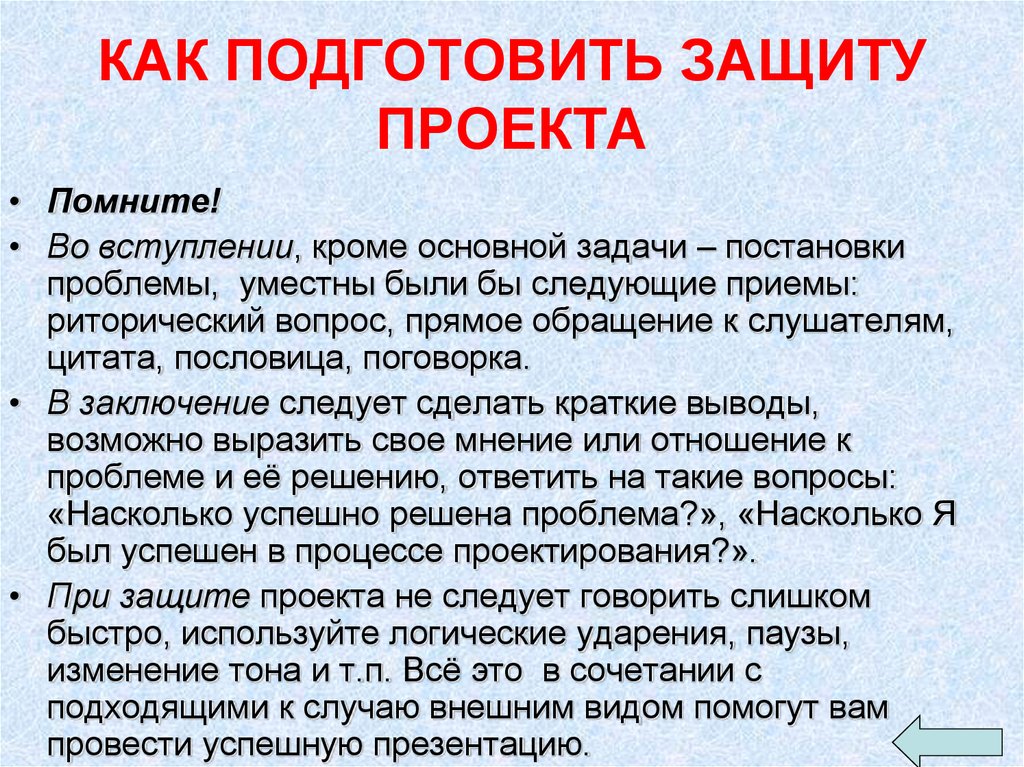 КАК ПОДГОТОВИТЬ ЗАЩИТУ ПРОЕКТА

• Помните!

• Во вступлении, кроме основной задачи – постановки проблемы, уместны были бы следующие приемы: риторический вопрос, прямое обращение к слушателям, цитата, пословица, поговорка.

• В заключение следует сделать краткие выводы, возможно выразить свое мнение или отношение к проблеме и её решению, ответить на такие вопросы: «Насколько успешно решена проблема?», «Насколько Я был успешен в процессе проектирования?».

• При защите проекта не следует говорить слишком быстро, используйте логические ударения, паузы, изменение тона и т.п. Всё это в сочетании с подходящими к случаю внешним видом помогут вам провести успешную презентацию.